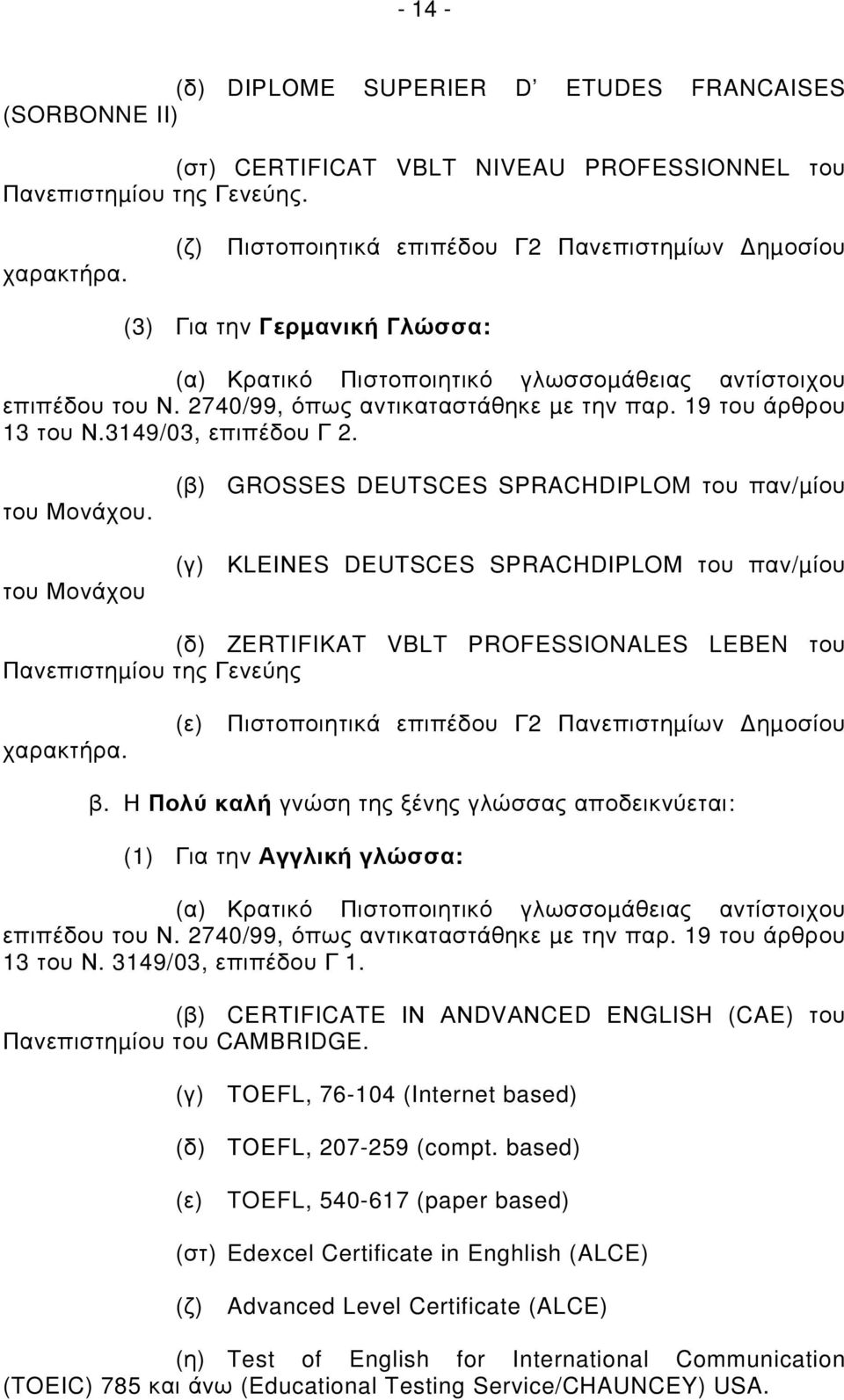 - 14 -

(δ) DIPLOME SUPERIER D ETUDES FRANCAISES (SORBONNE II)

(στ) CERTIFICAT VBLT NIVEAU PROFESSIONNEL του Πανεπιστημίου της Γενεύης.

(ζ) Πιστοποιητικά επιπέδου Γ2 Πανεπιστημίων Δημοσίου χαρακτήρα.

(3) Για την Γερμανική Γλώσσα:

(α) Κρατικό Πιστοποιητικό γλωσσομάθειας αντίστοιχου επιπέδου του Ν. 2740/99, όπως αντικαταστάθηκε με την παρ. 19 του άρθρου 13 του Ν.3149/03, επιπέδου Γ 2.

(β) GROSSES DEUTSCES SPRACHDIPLOM του παν/μίου του Μονάχου.

(γ) KLEINES DEUTSCES SPRACHDIPLOM του παν/μίου του Μονάχου

(δ) ZERTIFIKAT VBLT PROFESSIONALES LEBEN του Πανεπιστημίου της Γενεύης

(ε) Πιστοποιητικά επιπέδου Γ2 Πανεπιστημίων Δημοσίου χαρακτήρα.

β. Η Πολύ καλή γνώση της ξένης γλώσσας αποδεικνύεται:

(1) Για την Αγγλική γλώσσα:

(α) Κρατικό Πιστοποιητικό γλωσσομάθειας αντίστοιχου επιπέδου του Ν. 2740/99, όπως αντικαταστάθηκε με την παρ. 19 του άρθρου 13 του Ν. 3149/03, επιπέδου Γ 1.

(β) CERTIFICATE IN ANDVANCED ENGLISH (CAE) του Πανεπιστημίου του CAMBRIDGE.

(γ) TOEFL, 76-104 (Internet based)

(δ) TOEFL, 207-259 (compt. based)

(ε) TOEFL, 540-617 (paper based)

(στ) Edexcel Certificate in Enghlish (ALCE)

(ζ) Advanced Level Certificate (ALCE)

(η) Test of English for International Communication (TOEIC) 785 και άνω (Educational Testing Service/CHAUNCEY) USA.